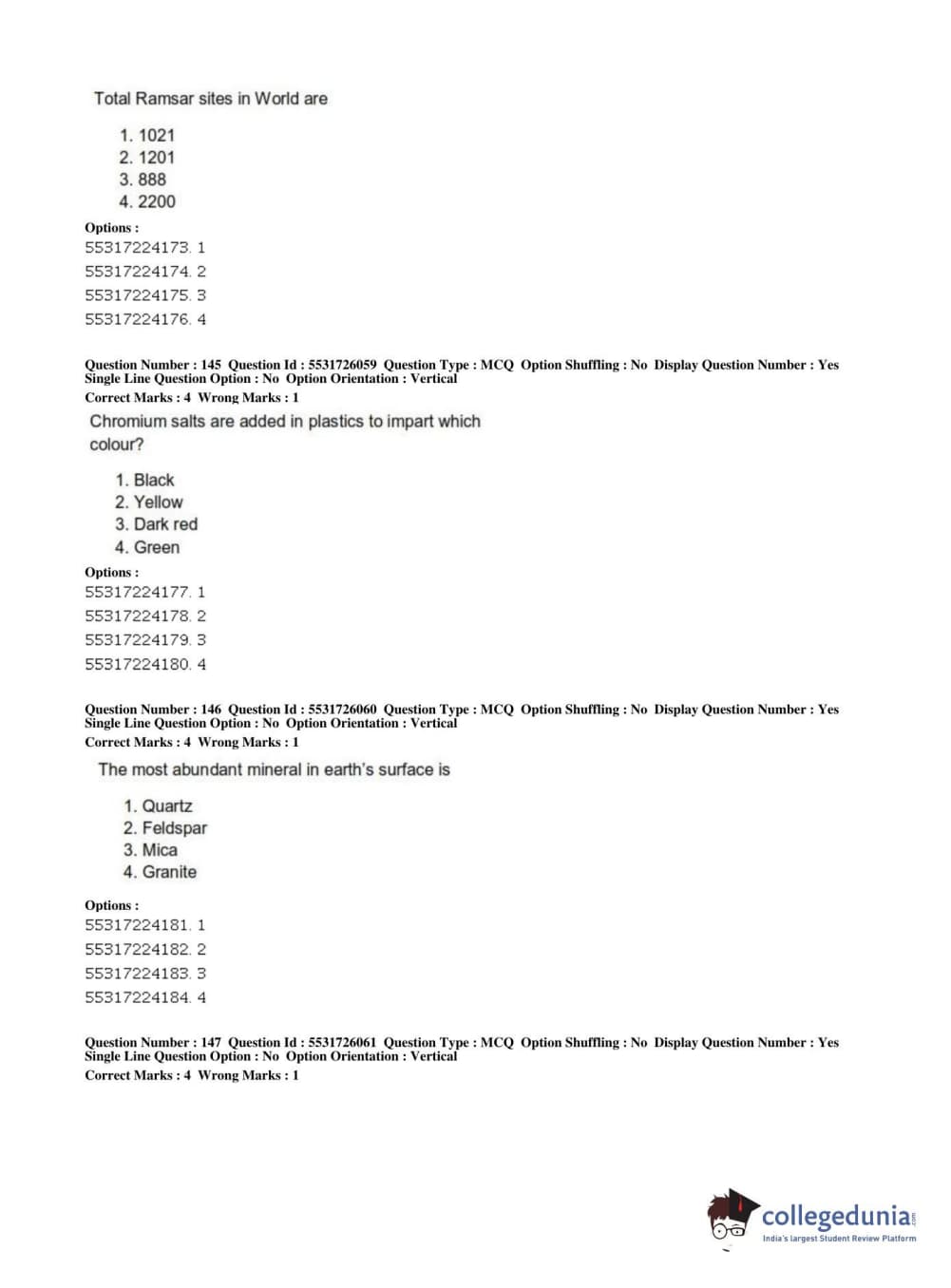 Total Ramsar sites in World are

1. 1021
2. 1201
3. 888
4. 2200

Options :
55317224173. 1
55317224174. 2
55317224175. 3
55317224176. 4

Question Number : 145 Question Id : 5531726059 Question Type : MCQ Option Shuffling : No Display Question Number : Yes Single Line Question Option : No Option Orientation : Vertical
Correct Marks : 4 Wrong Marks : 1

Chromium salts are added in plastics to impart which colour?

1. Black
2. Yellow
3. Dark red
4. Green

Options :
55317224177. 1
55317224178. 2
55317224179. 3
55317224180. 4

Question Number : 146 Question Id : 5531726060 Question Type : MCQ Option Shuffling : No Display Question Number : Yes Single Line Question Option : No Option Orientation : Vertical
Correct Marks : 4 Wrong Marks : 1

The most abundant mineral in earth's surface is

1. Quartz
2. Feldspar
3. Mica
4. Granite

Options :
55317224181. 1
55317224182. 2
55317224183. 3
55317224184. 4

Question Number : 147 Question Id : 5531726061 Question Type : MCQ Option Shuffling : No Display Question Number : Yes Single Line Question Option : No Option Orientation : Vertical
Correct Marks : 4 Wrong Marks : 1

collegedunia.com
India's largest Student Review Platform